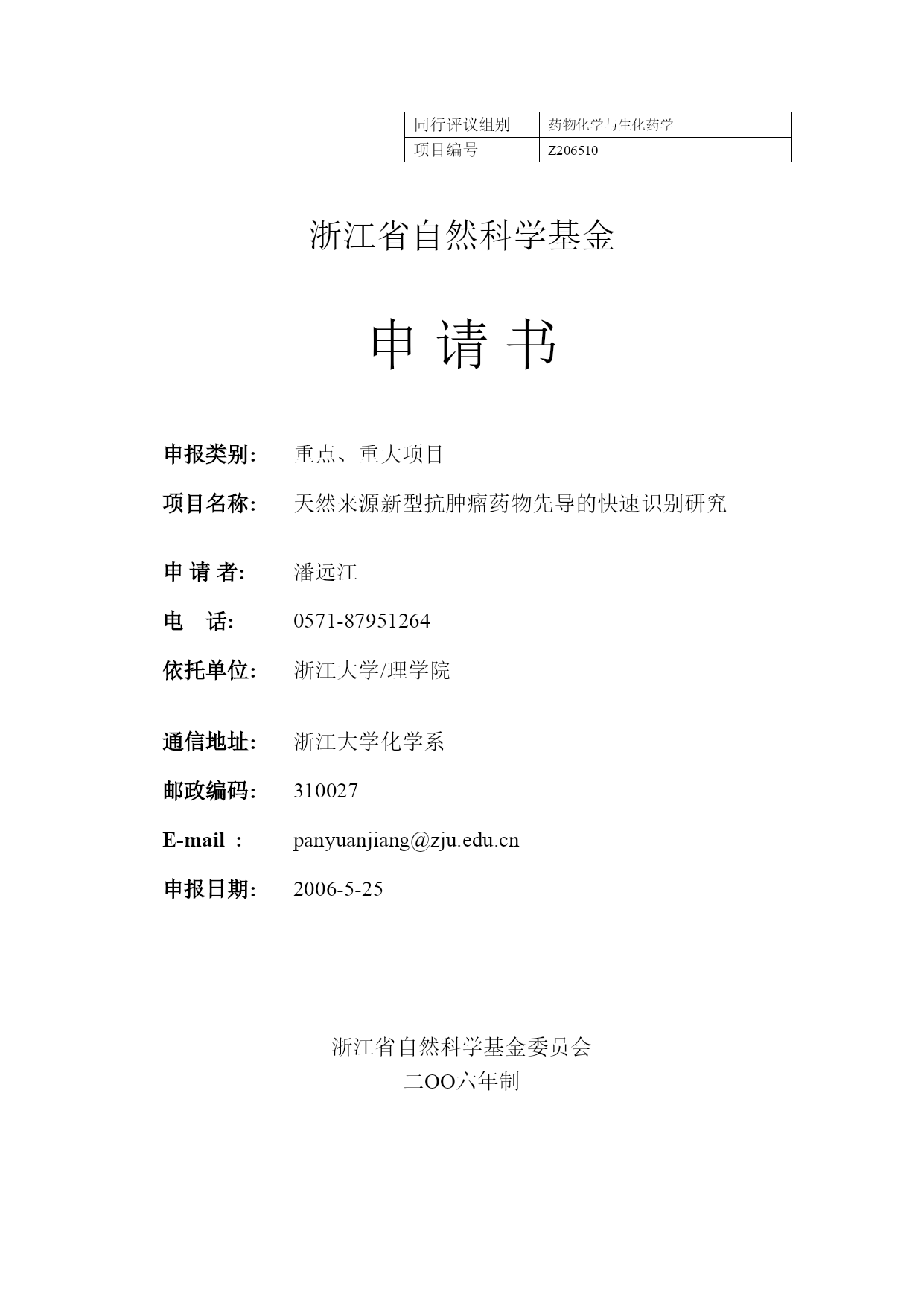 | 同行评议组别 | 药物化学与生化药学 |
|---|---|
| 项目编号 | Z206510 |

浙江省自然科学基金

申 请 书

申报类别: 重点、重大项目

项目名称: 天然来源新型抗肿瘤药物先导的快速识别研究

申 请 者: 潘远江

电 话: 0571-87951264

依托单位: 浙江大学/理学院

通信地址: 浙江大学化学系

邮政编码: 310027

E-mail : panyuanjiang@zju.edu.cn

申报日期: 2006-5-25

浙江省自然科学基金委员会
二OO六年制